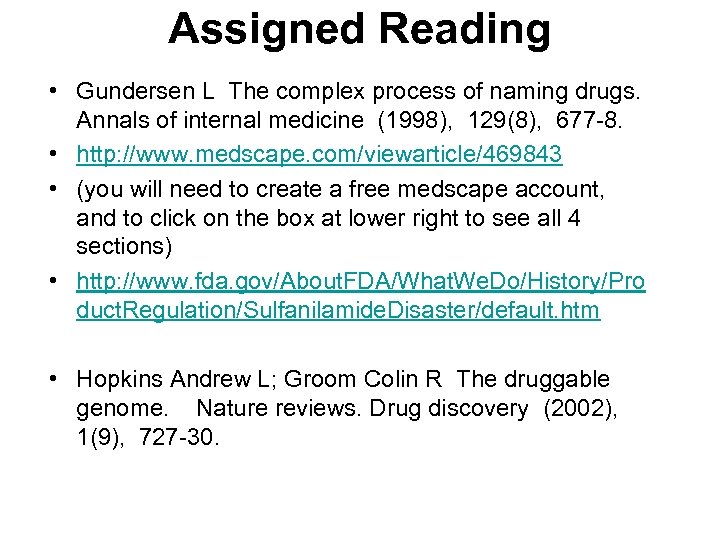 Assigned Reading

• Gundersen L The complex process of naming drugs. Annals of internal medicine (1998), 129(8), 677-8.

• http://www.medscape.com/viewarticle/469843

• (you will need to create a free medscape account, and to click on the box at lower right to see all 4 sections)

• http://www.fda.gov/AboutFDA/WhatWeDo/History/ProductRegulation/SulfanilamideDisaster/default.htm

• Hopkins Andrew L; Groom Colin R The druggable genome. Nature reviews. Drug discovery (2002), 1(9), 727-30.